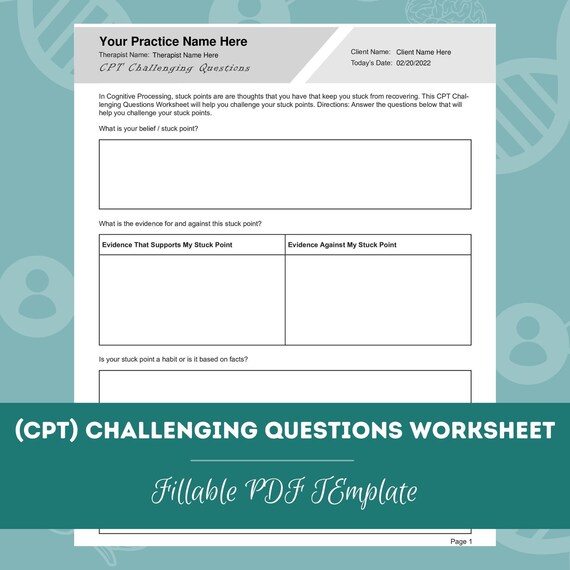 Your Practice Name Here
Therapist Name: Therapist Name Here
CPT Challenging Questions

Client Name: Client Name Here
Today's Date: 02/20/2022

In Cognitive Processing, stuck points are are thoughts that you have that keep you stuck from recovering. This CPT Challenging Questions Worksheet will help you challenge your stuck points. Directions: Answer the questions below that will help you challenge your stuck points.

What is your belief / stuck point?

What is the evidence for and against this stuck point?

| Evidence That Supports My Stuck Point | Evidence Against My Stuck Point |
|---|---|
| | |

Is your stuck point a habit or is it based on facts?

(CPT) CHALLENGING QUESTIONS WORKSHEET

Fillable PDF TEmplate

Page 1